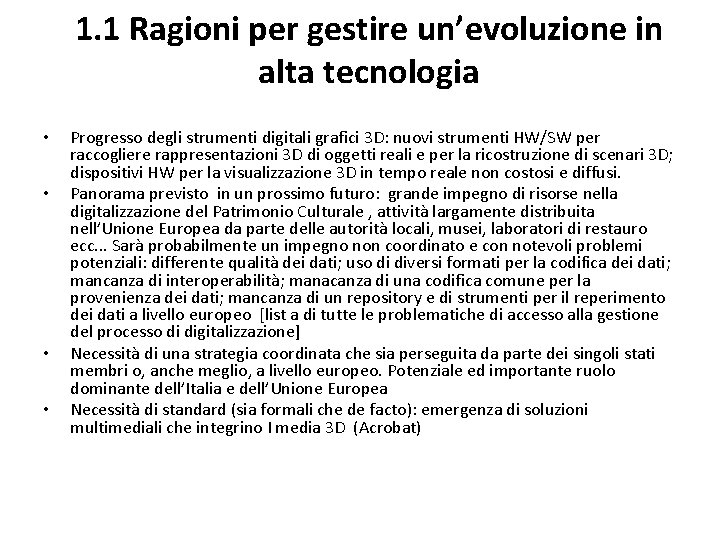 1.1 Ragioni per gestire un'evoluzione in alta tecnologia

• Progresso degli strumenti digitali grafici 3D: nuovi strumenti HW/SW per raccogliere rappresentazioni 3D di oggetti reali e per la ricostruzione di scenari 3D; dispositivi HW per la visualizzazione 3D in tempo reale non costosi e diffusi.

• Panorama previsto in un prossimo futuro: grande impegno di risorse nella digitalizzazione del Patrimonio Culturale , attività largamente distribuita nell'Unione Europea da parte delle autorità locali, musei, laboratori di restauro ecc... Sarà probabilmente un impegno non coordinato e con notevoli problemi potenziali: differente qualità dei dati; uso di diversi formati per la codifica dei dati; mancanza di interoperabilità; manacanza di una codifica comune per la provenienza dei dati; mancanza di un repository e di strumenti per il reperimento dei dati a livello europeo [list a di tutte le problematiche di accesso alla gestione del processo di digitalizzazione]

• Necessità di una strategia coordinata che sia perseguita da parte dei singoli stati membri o, anche meglio, a livello europeo. Potenziale ed importante ruolo dominante dell'Italia e dell'Unione Europea

• Necessità di standard (sia formali che de facto): emergenza di soluzioni multimediali che integrino I media 3D (Acrobat)